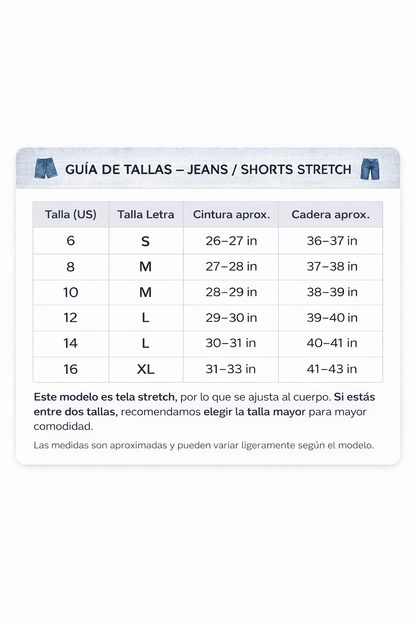 GUÍA DE TALLAS – JEANS / SHORTS STRETCH

| Talla (US) | Talla Letra | Cintura aprox. | Cadera aprox. |
|---|---|---|---|
| 6 | S | 26–27 in | 36–37 in |
| 8 | M | 27–28 in | 37–38 in |
| 10 | M | 28–29 in | 38–39 in |
| 12 | L | 29–30 in | 39–40 in |
| 14 | L | 30–31 in | 40–41 in |
| 16 | XL | 31–33 in | 41–43 in |

Este modelo es tela stretch, por lo que se ajusta al cuerpo. Si estás entre dos tallas, recomendamos elegir la talla mayor para mayor comodidad.

Las medidas son aproximadas y pueden variar ligeramente según el modelo.